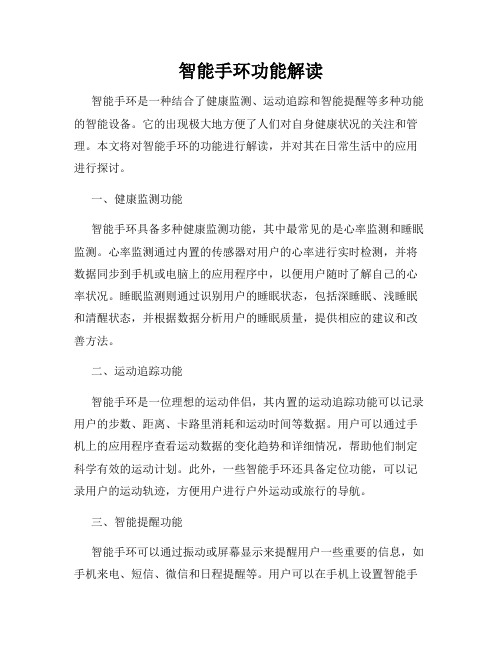 智能手环功能解读

智能手环是一种结合了健康监测、运动追踪和智能提醒等多种功能的智能设备。它的出现极大地方便了人们对自身健康状况的关注和管理。本文将对智能手环的功能进行解读，并对其在日常生活中的应用进行探讨。

一、健康监测功能

智能手环具备多种健康监测功能，其中最常见的是心率监测和睡眠监测。心率监测通过内置的传感器对用户的心率进行实时检测，并将数据同步到手机或电脑上的应用程序中，以便用户随时了解自己的心率状况。睡眠监测则通过识别用户的睡眠状态，包括深睡眠、浅睡眠和清醒状态，并根据数据分析用户的睡眠质量，提供相应的建议和改善方法。

二、运动追踪功能

智能手环是一位理想的运动伴侣，其内置的运动追踪功能可以记录用户的步数、距离、卡路里消耗和运动时间等数据。用户可以通过手机上的应用程序查看运动数据的变化趋势和详细情况，帮助他们制定科学有效的运动计划。此外，一些智能手环还具备定位功能，可以记录用户的运动轨迹，方便用户进行户外运动或旅行的导航。

三、智能提醒功能

智能手环可以通过振动或屏幕显示来提醒用户一些重要的信息，如手机来电、短信、微信和日程提醒等。用户可以在手机上设置智能手